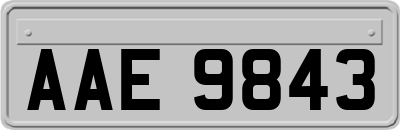 AAE 9843